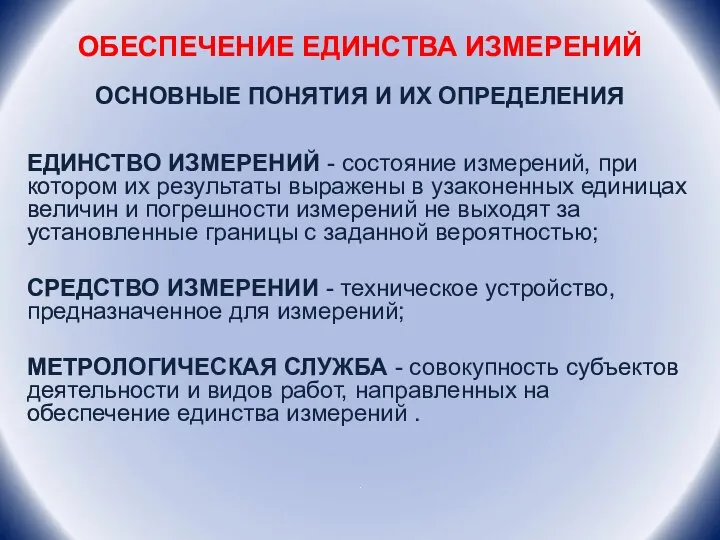 ОБЕСПЕЧЕНИЕ ЕДИНСТВА ИЗМЕРЕНИЙ

ОСНОВНЫЕ ПОНЯТИЯ И ИХ ОПРЕДЕЛЕНИЯ

ЕДИНСТВО ИЗМЕРЕНИЙ - состояние измерений, при котором их результаты выражены в узаконенных единицах величин и погрешности измерений не выходят за установленные границы с заданной вероятностью;

СРЕДСТВО ИЗМЕРЕНИИ - техническое устройство, предназначенное для измерений;

МЕТРОЛОГИЧЕСКАЯ СЛУЖБА - совокупность субъектов деятельности и видов работ, направленных на обеспечение единства измерений .